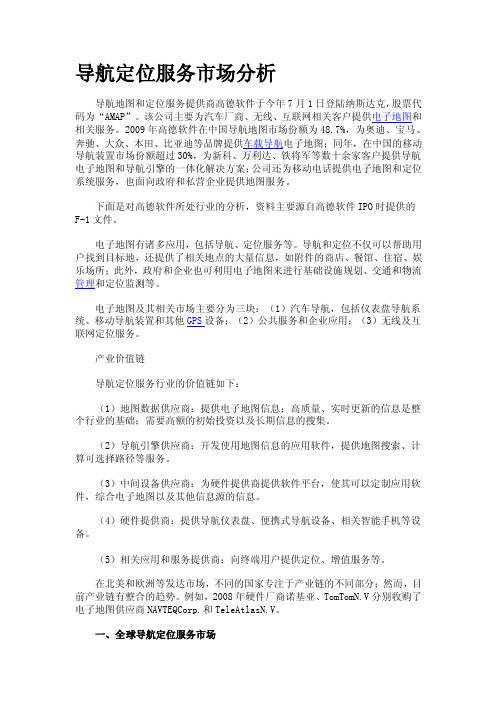 导航定位服务市场分析

导航地图和定位服务提供商高德软件于今年7月1日登陆纳斯达克，股票代码为“AMAP”。该公司主要为汽车厂商、无线、互联网相关客户提供电子地图和相关服务。2009年高德软件在中国导航地图市场份额为48.7%，为奥迪、宝马、奔驰、大众、本田、比亚迪等品牌提供车载导航电子地图；同年，在中国的移动导航装置市场份额超过30%，为新科、万利达、铁将军等数十余家客户提供导航电子地图和导航引擎的一体化解决方案；公司还为移动电话提供电子地图和定位系统服务，也面向政府和私营企业提供地图服务。

下面是对高德软件所处行业的分析，资料主要源自高德软件IPO时提供的F-1文件。

电子地图有诸多应用，包括导航、定位服务等。导航和定位不仅可以帮助用户找到目标地，还提供了相关地点的大量信息，如附件的商店、餐馆、住宿、娱乐场所；此外，政府和企业也可利用电子地图来进行基础设施规划、交通和物流管理和定位监测等。

电子地图及其相关市场主要分为三块：（1）汽车导航，包括仪表盘导航系统、移动导航装置和其他GPS设备；（2）公共服务和企业应用；（3）无线及互联网定位服务。

产业价值链

导航定位服务行业的价值链如下：

（1）地图数据供应商：提供电子地图信息；高质量、实时更新的信息是整个行业的基础；需要高额的初始投资以及长期信息的搜集。

（2）导航引擎供应商：开发使用地图信息的应用软件，提供地图搜索、计算可选择路径等服务。

（3）中间设备供应商：为硬件提供商提供软件平台，使其可以定制应用软件，综合电子地图以及其他信息源的信息。

（4）硬件提供商：提供导航仪表盘、便携式导航设备、相关智能手机等设备。

（5）相关应用和服务提供商：向终端用户提供定位、增值服务等。

在北美和欧洲等发达市场，不同的国家专注于产业链的不同部分；然而，目前产业链有整合的趋势。例如，2008年硬件厂商诺基亚、TomTomN.V分别收购了电子地图供应商NAVTEQCorp.和TeleAtlasN.V。

一、全球导航定位服务市场